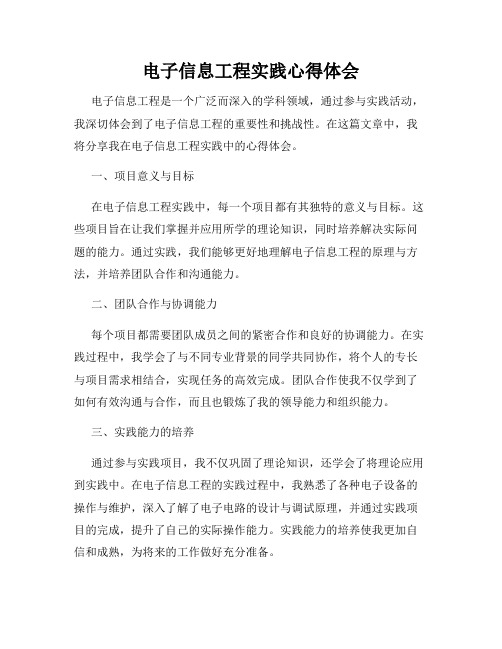 电子信息工程实践心得体会

电子信息工程是一个广泛而深入的学科领域，通过参与实践活动，我深切体会到了电子信息工程的重要性和挑战性。在这篇文章中，我将分享我在电子信息工程实践中的心得体会。

一、项目意义与目标

在电子信息工程实践中，每一个项目都有其独特的意义与目标。这些项目旨在让我们掌握并应用所学的理论知识，同时培养解决实际问题的能力。通过实践，我们能够更好地理解电子信息工程的原理与方法，并培养团队合作和沟通能力。

二、团队合作与协调能力

每个项目都需要团队成员之间的紧密合作和良好的协调能力。在实践过程中，我学会了与不同专业背景的同学共同协作，将个人的专长与项目需求相结合，实现任务的高效完成。团队合作使我不仅学到了如何有效沟通与合作，而且也锻炼了我的领导能力和组织能力。

三、实践能力的培养

通过参与实践项目，我不仅巩固了理论知识，还学会了将理论应用到实践中。在电子信息工程的实践过程中，我熟悉了各种电子设备的操作与维护，深入了解了电子电路的设计与调试原理，并通过实践项目的完成，提升了自己的实际操作能力。实践能力的培养使我更加自信和成熟，为将来的工作做好充分准备。